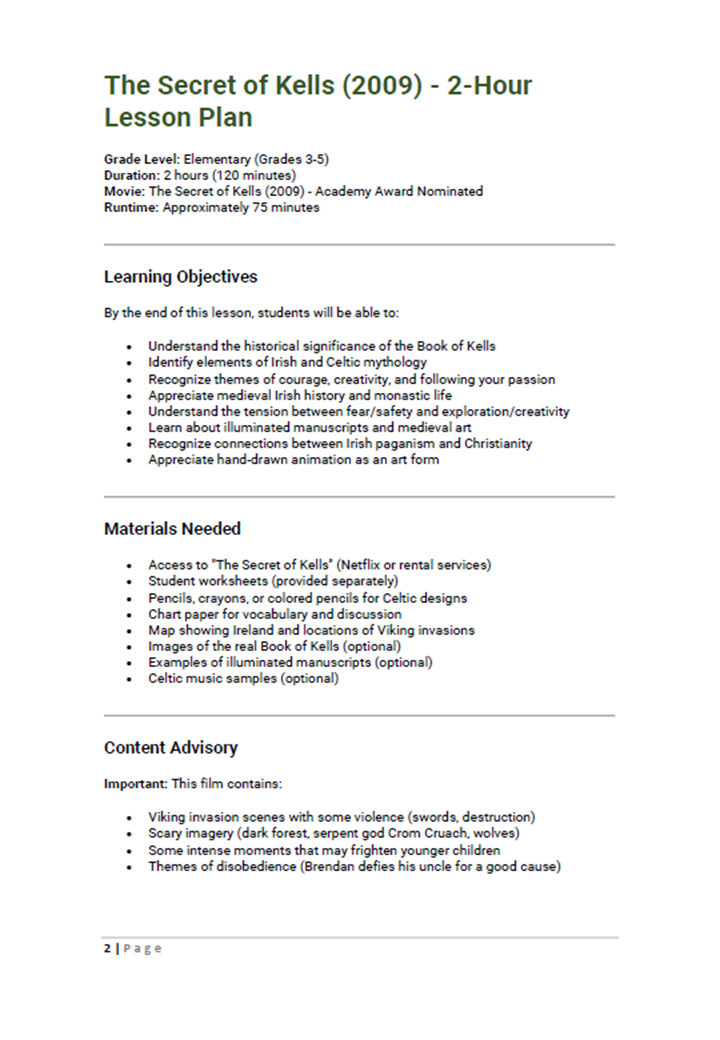 The Secret of Kells (2009) - 2-Hour Lesson Plan

Grade Level: Elementary (Grades 3-5)
Duration: 2 hours (120 minutes)
Movie: The Secret of Kells (2009) - Academy Award Nominated
Runtime: Approximately 75 minutes

Learning Objectives

By the end of this lesson, students will be able to:

• Understand the historical significance of the Book of Kells
• Identify elements of Irish and Celtic mythology
• Recognize themes of courage, creativity, and following your passion
• Appreciate medieval Irish history and monastic life
• Understand the tension between fear/safety and exploration/creativity
• Learn about illuminated manuscripts and medieval art
• Recognize connections between Irish paganism and Christianity
• Appreciate hand-drawn animation as an art form

Materials Needed

• Access to "The Secret of Kells" (Netflix or rental services)
• Student worksheets (provided separately)
• Pencils, crayons, or colored pencils for Celtic designs
• Chart paper for vocabulary and discussion
• Map showing Ireland and locations of Viking invasions
• Images of the real Book of Kells (optional)
• Examples of illuminated manuscripts (optional)
• Celtic music samples (optional)

Content Advisory

Important: This film contains:

• Viking invasion scenes with some violence (swords, destruction)
• Scary imagery (dark forest, serpent god Crom Cruach, wolves)
• Some intense moments that may frighten younger children
• Themes of disobedience (Brendan defies his uncle for a good cause)

2 | Page